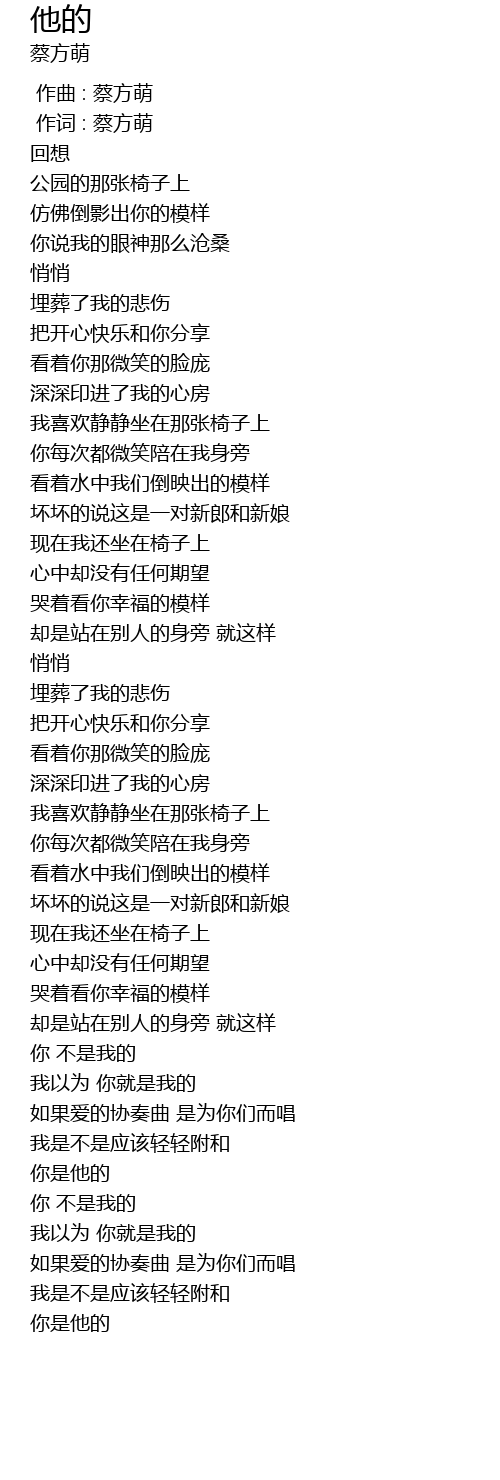 他的
蔡方萌

作曲 : 蔡方萌
作词 : 蔡方萌
回想
公园的那张椅子上
仿佛倒影出你的模样
你说我的眼神那么沧桑
悄悄
埋葬了我的悲伤
把开心快乐和你分享
看着你那微笑的脸庞
深深印进了我的心房
我喜欢静静坐在那张椅子上
你每次都微笑陪在我身旁
看着水中我们倒映出的模样
坏坏的说这是一对新郎和新娘
现在我还坐在椅子上
心中却没有任何期望
哭着看你幸福的模样
却是站在别人的身旁 就这样
悄悄
埋葬了我的悲伤
把开心快乐和你分享
看着你那微笑的脸庞
深深印进了我的心房
我喜欢静静坐在那张椅子上
你每次都微笑陪在我身旁
看着水中我们倒映出的模样
坏坏的说这是一对新郎和新娘
现在我还坐在椅子上
心中却没有任何期望
哭着看你幸福的模样
却是站在别人的身旁 就这样
你 不是我的
我以为 你就是我的
如果爱的协奏曲 是为你们而唱
我是不是应该轻轻附和
你是他的
你 不是我的
我以为 你就是我的
如果爱的协奏曲 是为你们而唱
我是不是应该轻轻附和
你是他的